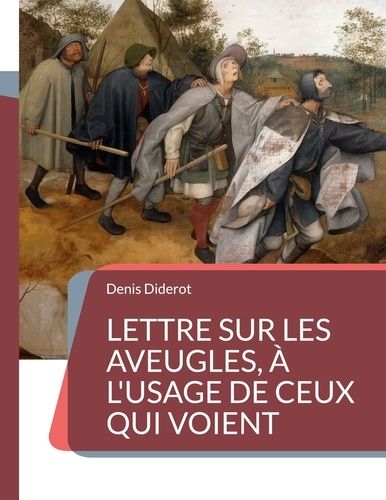 Denis Diderot

LETTRE SUR LES AVEUGLES, À L'USAGE DE CEUX QUI VOIENT